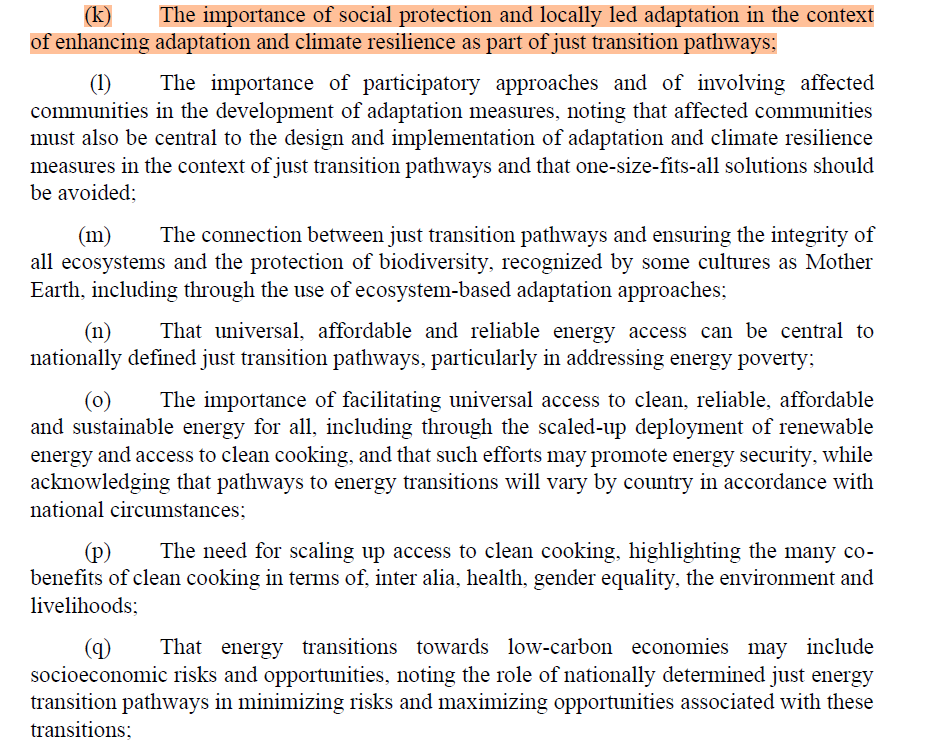 (k) The importance of social protection and locally led adaptation in the context of enhancing adaptation and climate resilience as part of just transition pathways;

(l) The importance of participatory approaches and of involving affected communities in the development of adaptation measures, noting that affected communities must also be central to the design and implementation of adaptation and climate resilience measures in the context of just transition pathways and that one-size-fits-all solutions should be avoided;

(m) The connection between just transition pathways and ensuring the integrity of all ecosystems and the protection of biodiversity, recognized by some cultures as Mother Earth, including through the use of ecosystem-based adaptation approaches;

(n) That universal, affordable and reliable energy access can be central to nationally defined just transition pathways, particularly in addressing energy poverty;

(o) The importance of facilitating universal access to clean, reliable, affordable and sustainable energy for all, including through the scaled-up deployment of renewable energy and access to clean cooking, and that such efforts may promote energy security, while acknowledging that pathways to energy transitions will vary by country in accordance with national circumstances;

(p) The need for scaling up access to clean cooking, highlighting the many co-benefits of clean cooking in terms of, inter alia, health, gender equality, the environment and livelihoods;

(q) That energy transitions towards low-carbon economies may include socioeconomic risks and opportunities, noting the role of nationally determined just energy transition pathways in minimizing risks and maximizing opportunities associated with these transitions;